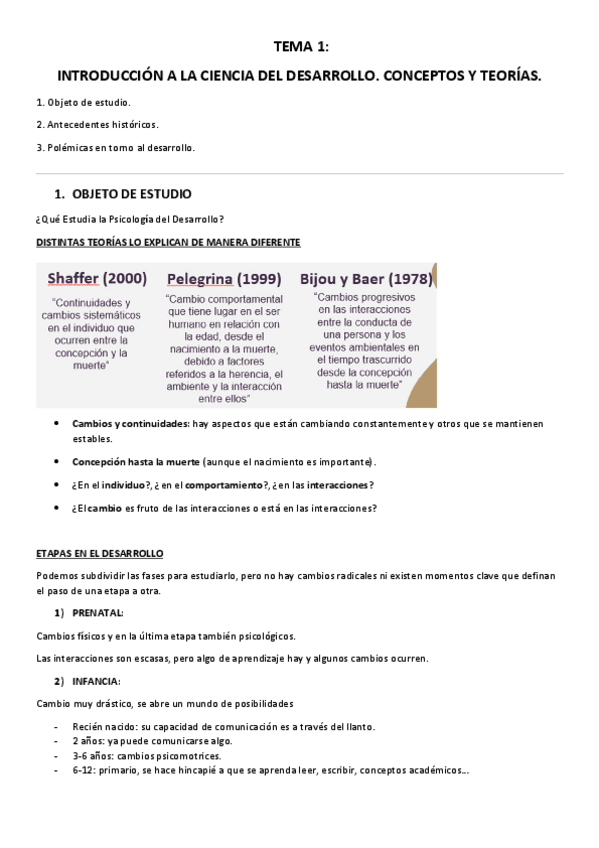 TEMA 1:

INTRODUCCIÓN A LA CIENCIA DEL DESARROLLO. CONCEPTOS Y TEORÍAS.

1. Objeto de estudio.

2. Antecedentes históricos.

3. Polémicas en torno al desarrollo.

1. OBJETO DE ESTUDIO

¿Qué Estudia la Psicología del Desarrollo?

DISTINTAS TEORÍAS LO EXPLICAN DE MANERA DIFERENTE

Shaffer (2000)

"Continuidades y cambios sistemáticos en el individuo que ocurren entre la concepción y la muerte"

Pelegrina (1999)

"Cambio comportamental que tiene lugar en el ser humano en relación con la edad, desde el nacimiento a la muerte, debido a factores referidos a la herencia, el ambiente y la interacción entre ellos"

Bijou y Baer (1978)

"Cambios progresivos en las interacciones entre la conducta de una persona y los eventos ambientales en el tiempo trascurrido desde la concepción hasta la muerte"

• Cambios y continuidades: hay aspectos que están cambiando constantemente y otros que se mantienen estables.

• Concepción hasta la muerte (aunque el nacimiento es importante).

• ¿En el individuo?, ¿en el comportamiento?, ¿en las interacciones?

• ¿El cambio es fruto de las interacciones o está en las interacciones?

ETAPAS EN EL DESARROLLO

Podemos subdividir las fases para estudiarlo, pero no hay cambios radicales ni existen momentos clave que definan el paso de una etapa a otra.

1) PRENATAL:

Cambios físicos y en la última etapa también psicológicos.

Las interacciones son escasas, pero algo de aprendizaje hay y algunos cambios ocurren.

2) INFANCIA:

Cambio muy drástico, se abre un mundo de posibilidades

- Recién nacido: su capacidad de comunicación es a través del llanto.
- 2 años: ya puede comunicarse algo.
- 3-6 años: cambios psicomotrices.
- 6-12: primario, se hace hincapié a que se aprenda leer, escribir, conceptos académicos...